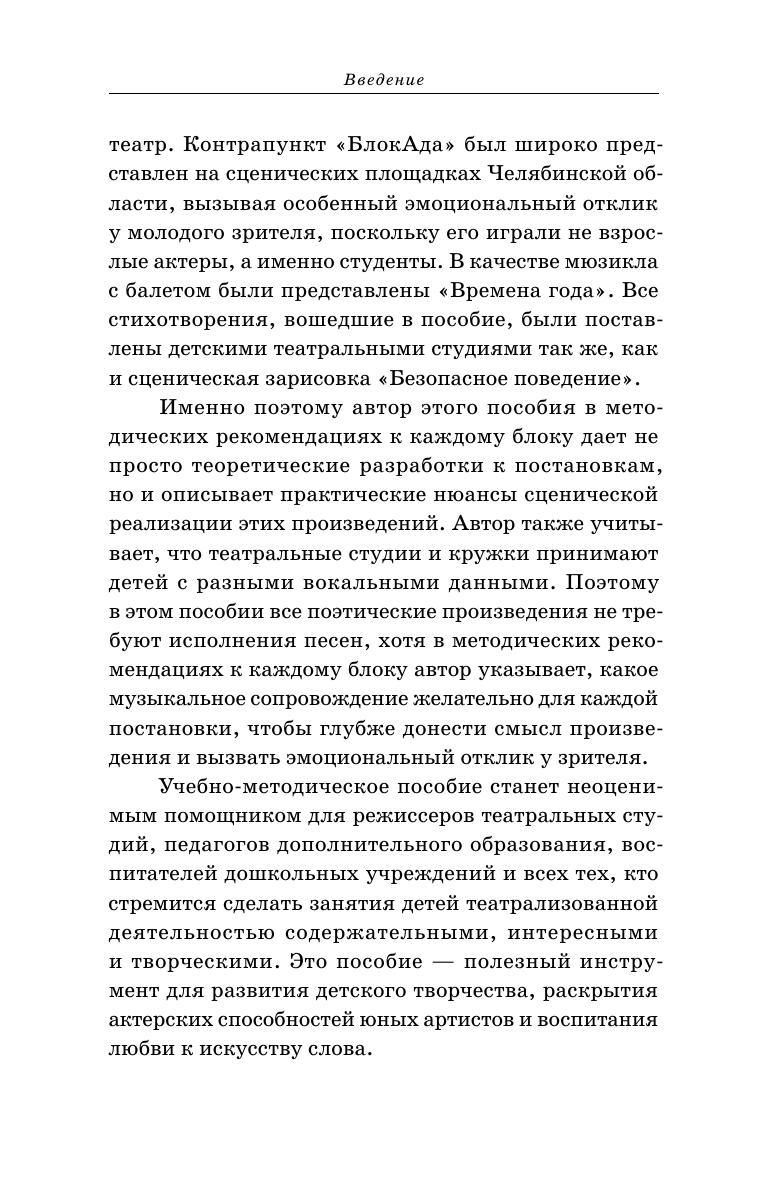 Введение

театр. Контрапункт «БлокАда» был широко представлен на сценических площадках Челябинской области, вызывая особенный эмоциональный отклик у молодого зрителя, поскольку его играли не взрослые актеры, а именно студенты. В качестве мюзикла с балетом были представлены «Времена года». Все стихотворения, вошедшие в пособие, были поставлены детскими театральными студиями так же, как и сценическая зарисовка «Безопасное поведение».

Именно поэтому автор этого пособия в методических рекомендациях к каждому блоку дает не просто теоретические разработки к постановкам, но и описывает практические нюансы сценической реализации этих произведений. Автор также учитывает, что театральные студии и кружки принимают детей с разными вокальными данными. Поэтому в этом пособии все поэтические произведения не требуют исполнения песен, хотя в методических рекомендациях к каждому блоку автор указывает, какое музыкальное сопровождение желательно для каждой постановки, чтобы глубже донести смысл произведения и вызвать эмоциональный отклик у зрителя.

Учебно-методическое пособие станет неоценимым помощником для режиссеров театральных студий, педагогов дополнительного образования, воспитателей дошкольных учреждений и всех тех, кто стремится сделать занятия детей театрализованной деятельностью содержательными, интересными и творческими. Это пособие — полезный инструмент для развития детского творчества, раскрытия актерских способностей юных артистов и воспитания любви к искусству слова.